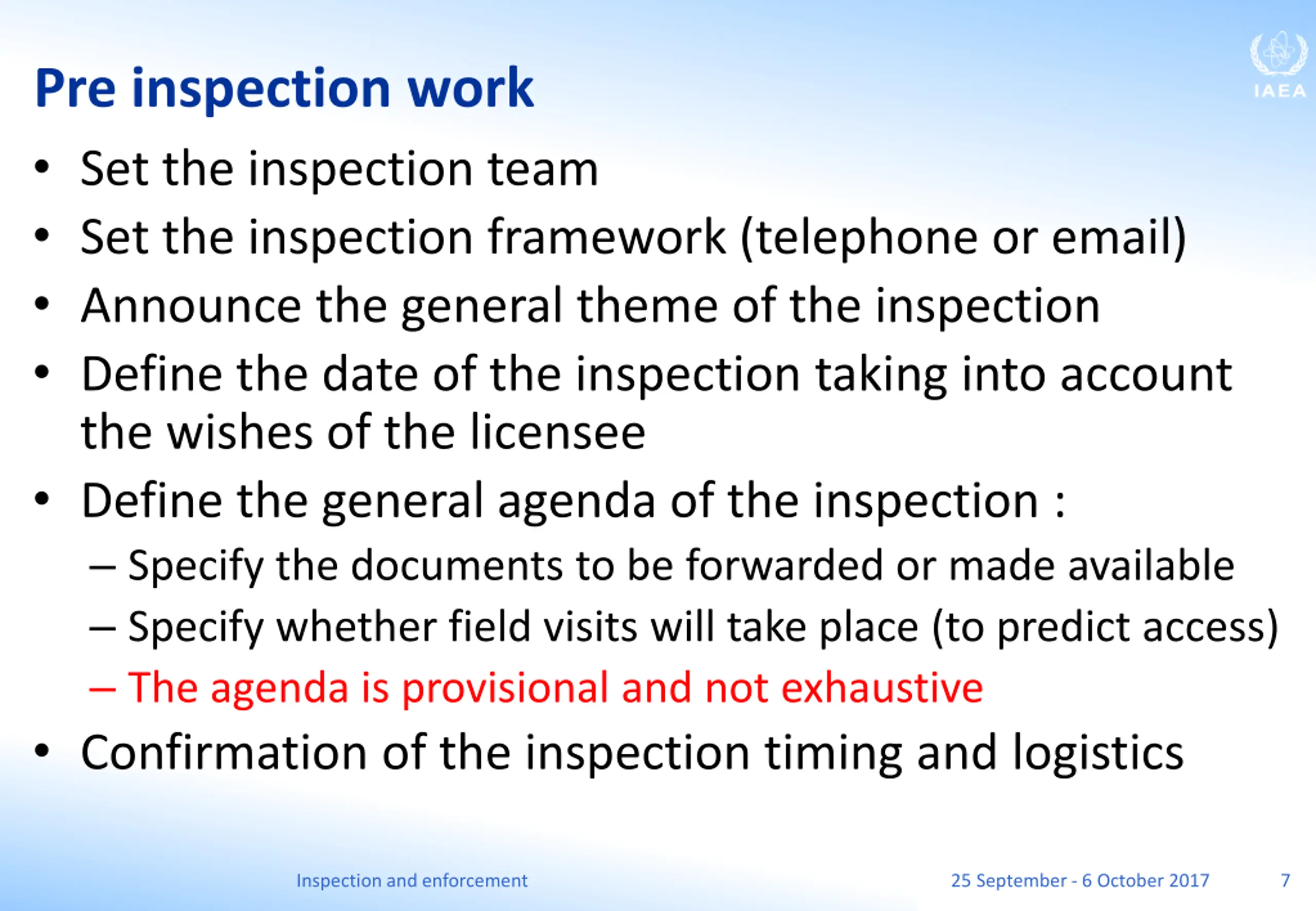 IAEA

Pre inspection work

• Set the inspection team
• Set the inspection framework (telephone or email)
• Announce the general theme of the inspection
• Define the date of the inspection taking into account the wishes of the licensee
• Define the general agenda of the inspection :
– Specify the documents to be forwarded or made available
– Specify whether field visits will take place (to predict access)
– The agenda is provisional and not exhaustive
• Confirmation of the inspection timing and logistics

Inspection and enforcement 25 September - 6 October 2017 7